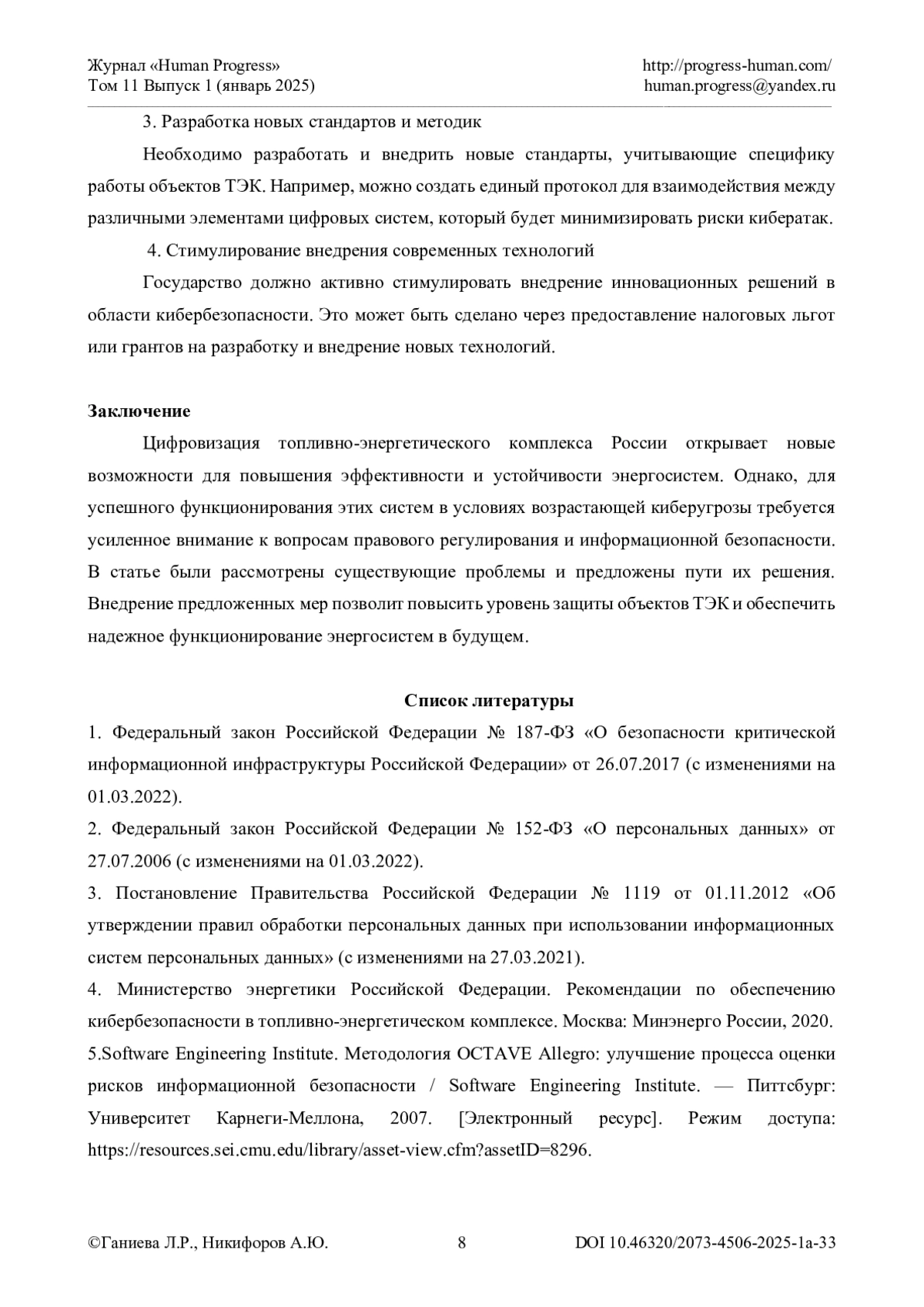 Журнал «Human Progress»
Том 11 Выпуск 1 (январь 2025)

http://progress-human.com/
human.progress@yandex.ru

3. Разработка новых стандартов и методик

Необходимо разработать и внедрить новые стандарты, учитывающие специфику работы объектов ТЭК. Например, можно создать единый протокол для взаимодействия между различными элементами цифровых систем, который будет минимизировать риски кибератак.

4. Стимулирование внедрения современных технологий

Государство должно активно стимулировать внедрение инновационных решений в области кибербезопасности. Это может быть сделано через предоставление налоговых льгот или грантов на разработку и внедрение новых технологий.

Заключение

Цифровизация топливно-энергетического комплекса России открывает новые возможности для повышения эффективности и устойчивости энергосистем. Однако, для успешного функционирования этих систем в условиях возрастающей киберугрозы требуется усиленное внимание к вопросам правового регулирования и информационной безопасности. В статье были рассмотрены существующие проблемы и предложены пути их решения. Внедрение предложенных мер позволит повысить уровень защиты объектов ТЭК и обеспечить надежное функционирование энергосистем в будущем.

Список литературы

1. Федеральный закон Российской Федерации № 187-ФЗ «О безопасности критической информационной инфраструктуры Российской Федерации» от 26.07.2017 (с изменениями на 01.03.2022).

2. Федеральный закон Российской Федерации № 152-ФЗ «О персональных данных» от 27.07.2006 (с изменениями на 01.03.2022).

3. Постановление Правительства Российской Федерации № 1119 от 01.11.2012 «Об утверждении правил обработки персональных данных при использовании информационных систем персональных данных» (с изменениями на 27.03.2021).

4. Министерство энергетики Российской Федерации. Рекомендации по обеспечению кибербезопасности в топливно-энергетическом комплексе. Москва: Минэнерго России, 2020.

5.Software Engineering Institute. Методология OCTAVE Allegro: улучшение процесса оценки рисков информационной безопасности / Software Engineering Institute. — Питтсбург: Университет Карнеги-Меллона, 2007. [Электронный ресурс]. Режим доступа: https://resources.sei.cmu.edu/library/asset-view.cfm?assetID=8296.

©Ганиева Л.Р., Никифоров А.Ю.
8
DOI 10.46320/2073-4506-2025-1a-33